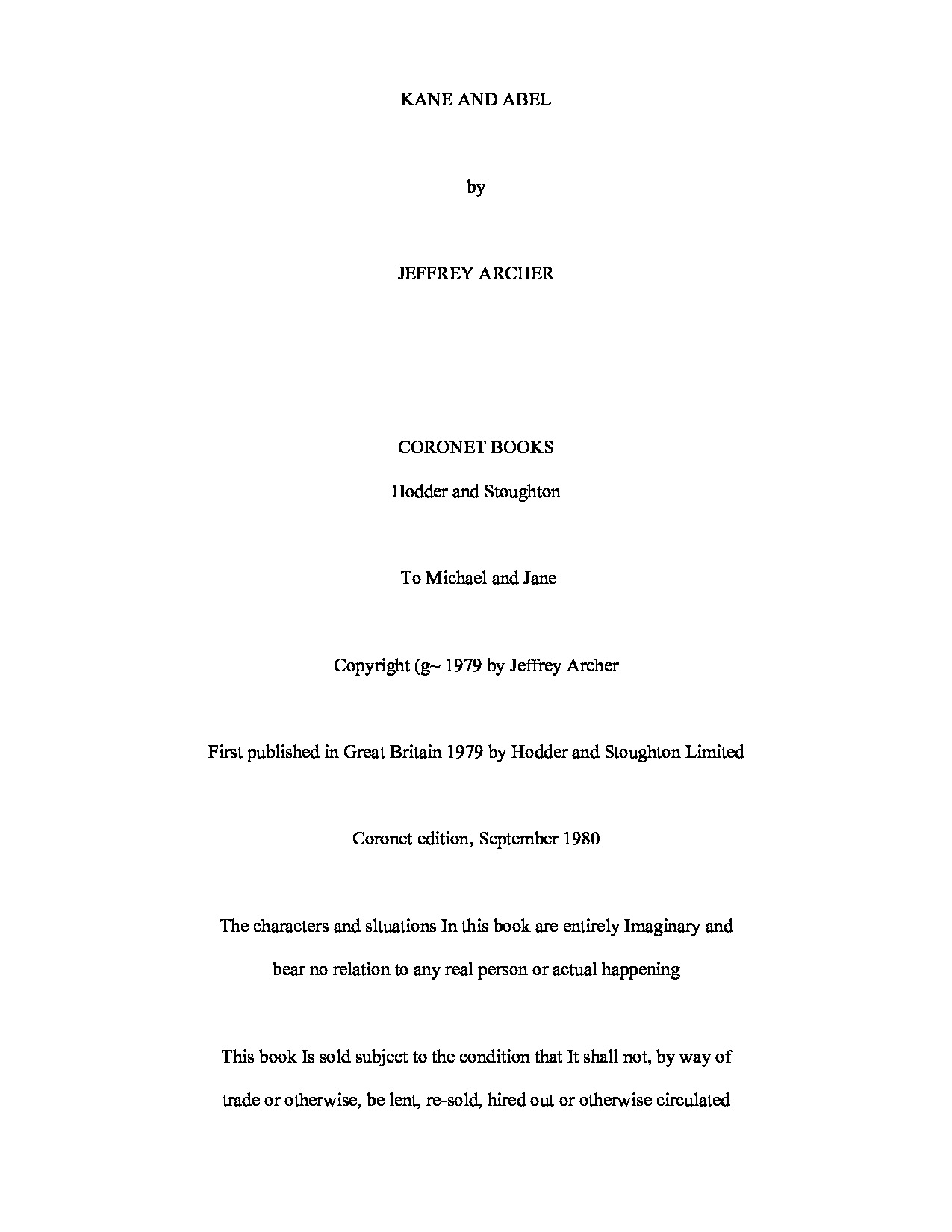 KANE AND ABEL

by

JEFFREY ARCHER

CORONET BOOKS

Hodder and Stoughton

To Michael and Jane

Copyright (g~ 1979 by Jeffrey Archer

First published in Great Britain 1979 by Hodder and Stoughton Limited

Coronet edition, September 1980

The characters and sltuations In this book are entirely Imaginary and bear no relation to any real person or actual happening

This book Is sold subject to the condition that It shall not, by way of trade or otherwise, be lent, re-sold, hired out or otherwise circulated